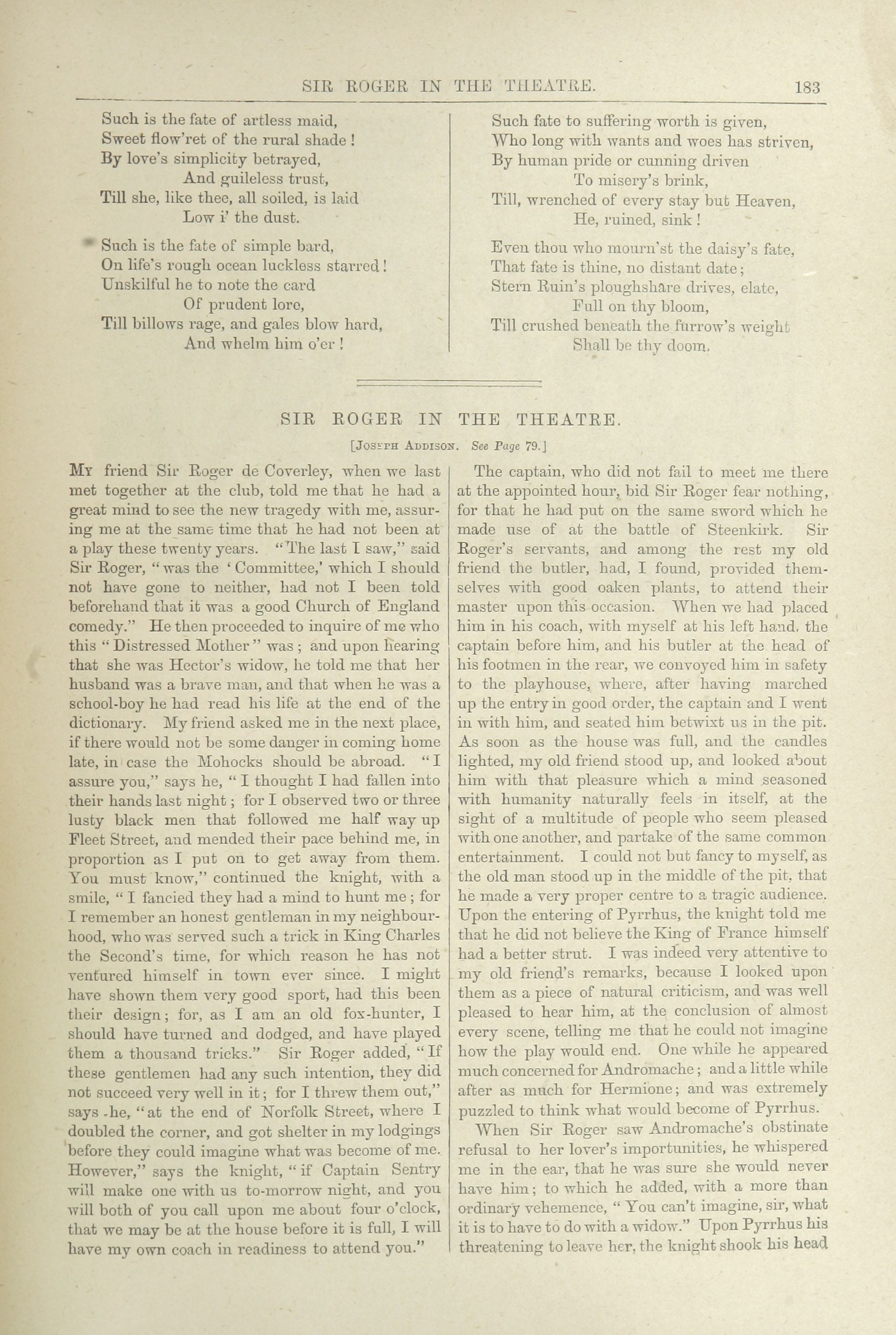 SIR ROGER IN THE THEATRE. 183

Such is the fate of artless maid,
Sweet flow'ret of the rural shade!
By love's simplicity betrayed,
And guileless trust,
Till she, like thee, all soiled, is laid
Low i' the dust.

Such is the fate of simple bard,
On life's rough ocean luckless starred!
Unskilful he to note the card
Of prudent lore,
Till billows rage, and gales blow hard,
And whelm him o'er!

Such fate to suffering worth is given,
Who long with wants and woes has striven,
By human pride or cunning driven
To misery's brink,
Till, wrenched of every stay but Heaven,
He, ruined, sink!

Even thou who mourn'st the daisy's fate,
That fate is thine, no distant date;
Stern Ruin's ploughshare drives, elate,
Full on thy bloom,
Till crushed beneath the furrow's weight
Shall be thy doom.

SIR ROGER IN THE THEATRE.

[Joseph Addison. See Page 79.]

My friend Sir Roger de Coverley, when we last met together at the club, told me that he had a great mind to see the new tragedy with me, assuring me at the same time that he had not been at a play these twenty years. "The last I saw," said Sir Roger, "was the 'Committee,' which I should not have gone to neither, had not I been told beforehand that it was a good Church of England comedy." He then proceeded to inquire of me who this "Distressed Mother" was; and upon hearing that she was Hector's widow, he told me that her husband was a brave man, and that when he was a school-boy he had read his life at the end of the dictionary. My friend asked me in the next place, if there would not be some danger in coming home late, in case the Mohocks should be abroad. "I assure you," says he, "I thought I had fallen into their hands last night; for I observed two or three lusty black men that followed me half way up Fleet Street, and mended their pace behind me, in proportion as I put on to get away from them. You must know," continued the knight, with a smile, "I fancied they had a mind to hunt me; for I remember an honest gentleman in my neighbourhood, who was served such a trick in King Charles the Second's time, for which reason he has not ventured himself in town ever since. I might have shown them very good sport, had this been their design; for, as I am an old fox-hunter, I should have turned and dodged, and have played them a thousand tricks." Sir Roger added, "If these gentlemen had any such intention, they did not succeed very well in it; for I threw them out," says he, "at the end of Norfolk Street, where I doubled the corner, and got shelter in my lodgings before they could imagine what was become of me. However," says the knight, "if Captain Sentry will make one with us to-morrow night, and you will both of you call upon me about four o'clock, that we may be at the house before it is full, I will have my own coach in readiness to attend you."

The captain, who did not fail to meet me there at the appointed hour, bid Sir Roger fear nothing, for that he had put on the same sword which he made use of at the battle of Steenkirk. Sir Roger's servants, and among the rest my old friend the butler, had, I found, provided themselves with good oaken plants, to attend their master upon this occasion. When we had placed him in his coach, with myself at his left hand, the captain before him, and his butler at the head of his footmen in the rear, we convoyed him in safety to the playhouse, where, after having marched up the entry in good order, the captain and I went in with him, and seated him betwixt us in the pit. As soon as the house was full, and the candles lighted, my old friend stood up, and looked about him with that pleasure which a mind seasoned with humanity naturally feels in itself, at the sight of a multitude of people who seem pleased with one another, and partake of the same common entertainment. I could not but fancy to myself, as the old man stood up in the middle of the pit, that he made a very proper centre to a tragic audience. Upon the entering of Pyrrhus, the knight told me that he did not believe the King of France himself had a better strut. I was indeed very attentive to my old friend's remarks, because I looked upon them as a piece of natural criticism, and was well pleased to hear him, at the conclusion of almost every scene, telling me that he could not imagine how the play would end. One while he appeared much concerned for Andromache; and a little while after as much for Hermione; and was extremely puzzled to think what would become of Pyrrhus.

When Sir Roger saw Andromache's obstinate refusal to her lover's importunities, he whispered me in the ear, that he was sure she would never have him; to which he added, with a more than ordinary vehemence, "You can't imagine, sir, what it is to have to do with a widow." Upon Pyrrhus his threatening to leave her, the knight shook his head